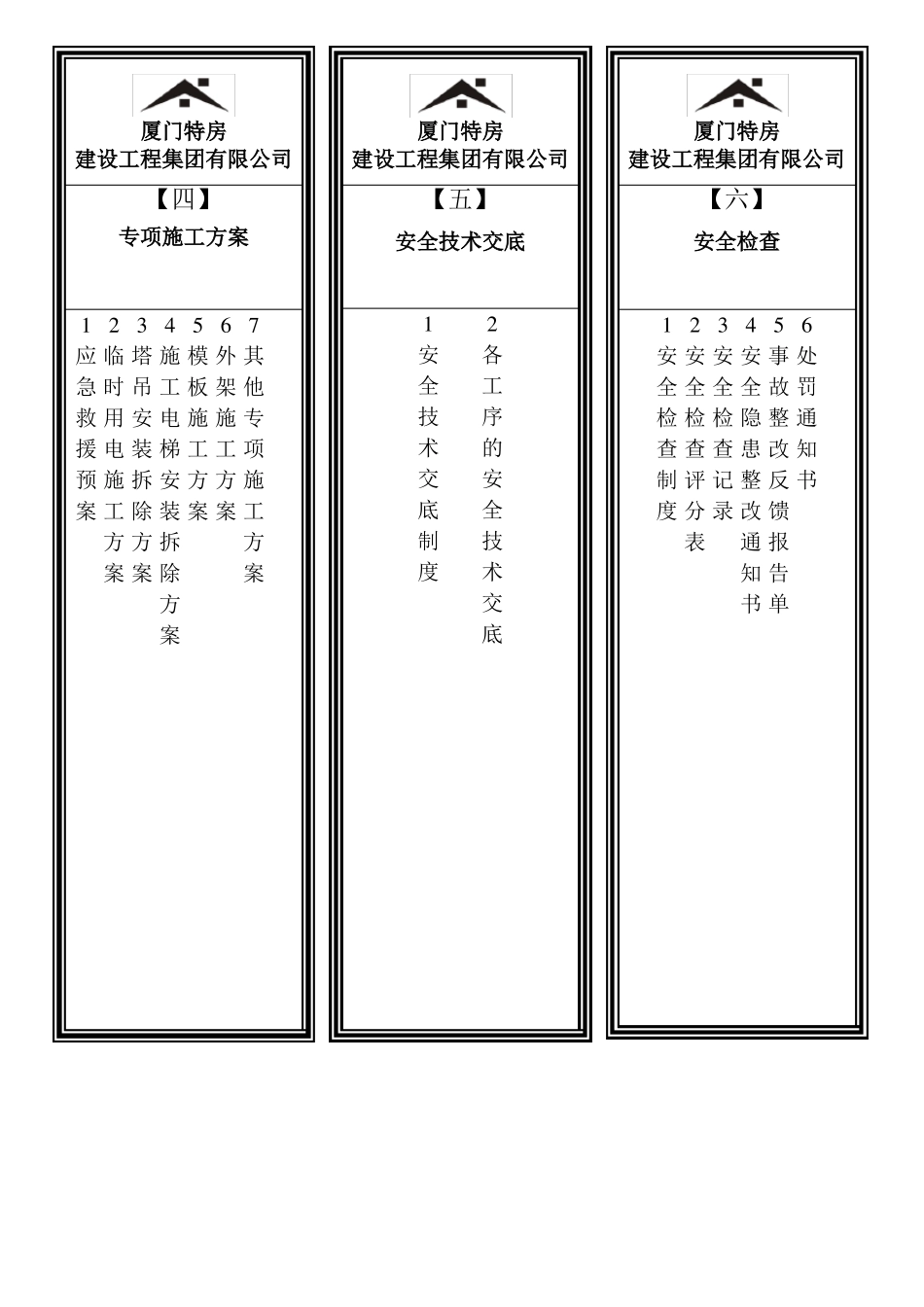 厦门特房
建设工程集团有限公司

【四】

专项施工方案

1 应急救援预案
2 临时用电施工方案
3 塔吊安装拆除方案
4 施工电梯安装拆除方案
5 模板施工方案
6 外架施工方案
7 其他专项施工方案

厦门特房
建设工程集团有限公司

【五】

安全技术交底

1 安全技术交底制度
2 各工序的安全技术交底

厦门特房
建设工程集团有限公司

【六】

安全检查

1 安全检查制度
2 安全检查评分表
3 安全检查记录
4 安全隐患整改通知书
5 事故整改反馈报告单
6 处罚通知书